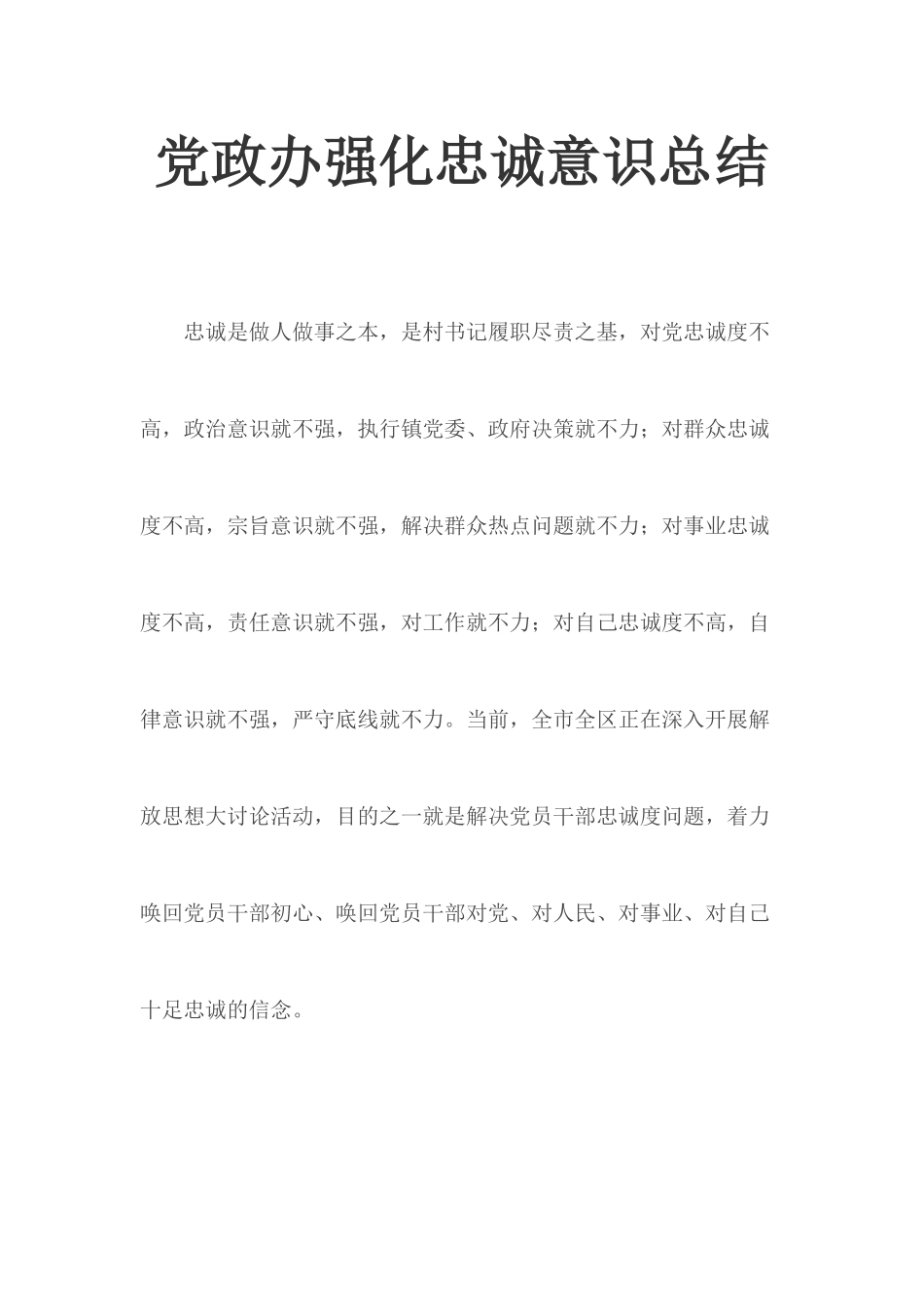 党政办强化忠诚意识总结

忠诚是做人做事之本，是村书记履职尽责之基，对党忠诚度不高，政治意识就不强，执行镇党委、政府决策就不力；对群众忠诚度不高，宗旨意识就不强，解决群众热点问题就不力；对事业忠诚度不高，责任意识就不强，对工作就不力；对自己忠诚度不高，自律意识就不强，严守底线就不力。当前，全市全区正在深入开展解放思想大讨论活动，目的之一就是解决党员干部忠诚度问题，着力唤回党员干部初心、唤回党员干部对党、对人民、对事业、对自己十足忠诚的信念。